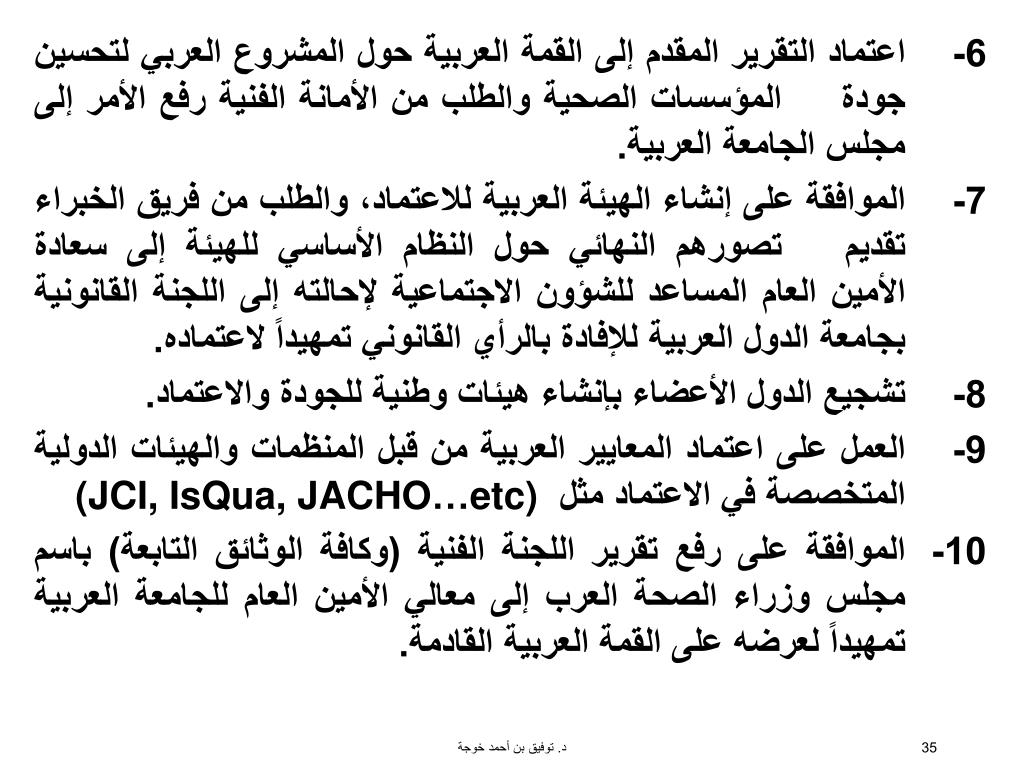 6- اعتماد التقرير المقدم إلى القمة العربية حول المشروع العربي لتحسين جودة المؤسسات الصحية والطلب من الأمانة الفنية رفع الأمر إلى مجلس الجامعة العربية.

7- الموافقة على إنشاء الهيئة العربية للاعتماد، والطلب من فريق الخبراء تقديم تصورهم النهائي حول النظام الأساسي للهيئة إلى سعادة الأمين العام المساعد للشؤون الاجتماعية لإحالته إلى اللجنة القانونية بجامعة الدول العربية للإفادة بالرأي القانوني تمهيداً لاعتماده.

8- تشجيع الدول الأعضاء بإنشاء هيئات وطنية للجودة والاعتماد.

9- العمل على اعتماد المعايير العربية من قبل المنظمات والهيئات الدولية المتخصصة في الاعتماد مثل (JCI, IsQua, JACHO…etc)

10- الموافقة على رفع تقرير اللجنة الفنية (وكافة الوثائق التابعة) باسم مجلس وزراء الصحة العرب إلى معالي الأمين العام للجامعة العربية تمهيداً لعرضه على القمة العربية القادمة.

د. توفيق بن أحمد خوجة

35